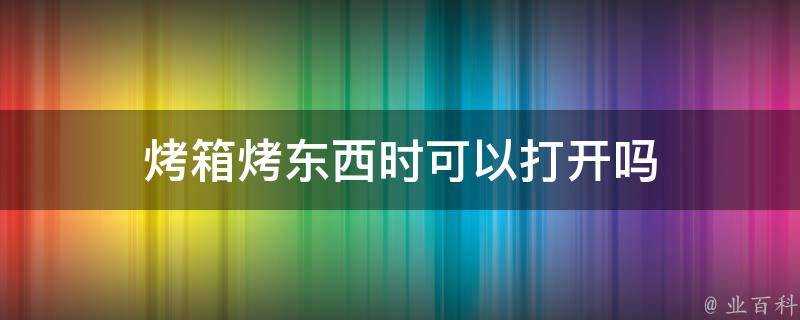 烤箱烤东西时可以打开吗

@ 业百科